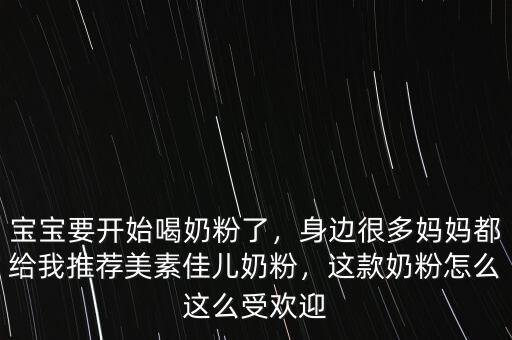 宝宝要开始喝奶粉了，身边很多妈妈都给我推荐美素佳儿奶粉，这款奶粉怎么这么受欢迎